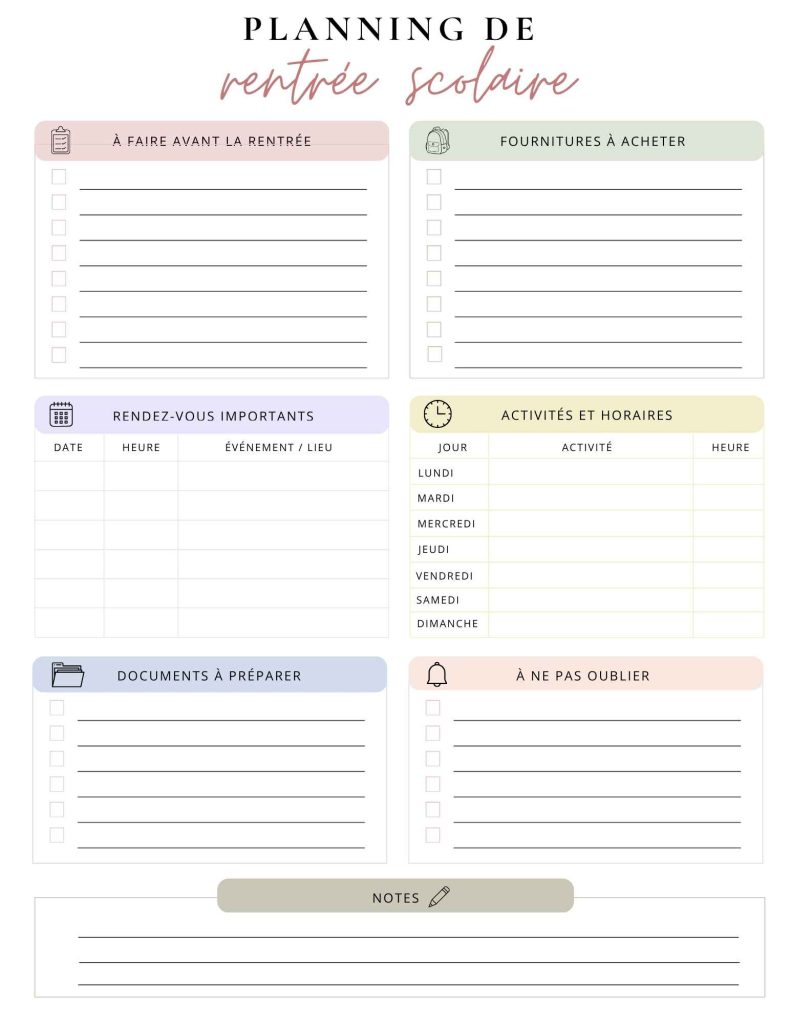 PLANNING DE
rentrée scolaire

À FAIRE AVANT LA RENTRÉE

FOURNITURES À ACHETER

RENDEZ-VOUS IMPORTANTS

| DATE | HEURE | ÉVÉNEMENT / LIEU |
|---|---|---|
| | | |
| | | |
| | | |
| | | |
| | | |
| | | |

ACTIVITÉS ET HORAIRES

| JOUR | ACTIVITÉ | HEURE |
|---|---|---|
| LUNDI | | |
| MARDI | | |
| MERCREDI | | |
| JEUDI | | |
| VENDREDI | | |
| SAMEDI | | |
| DIMANCHE | | |

DOCUMENTS À PRÉPARER

À NE PAS OUBLIER

NOTES